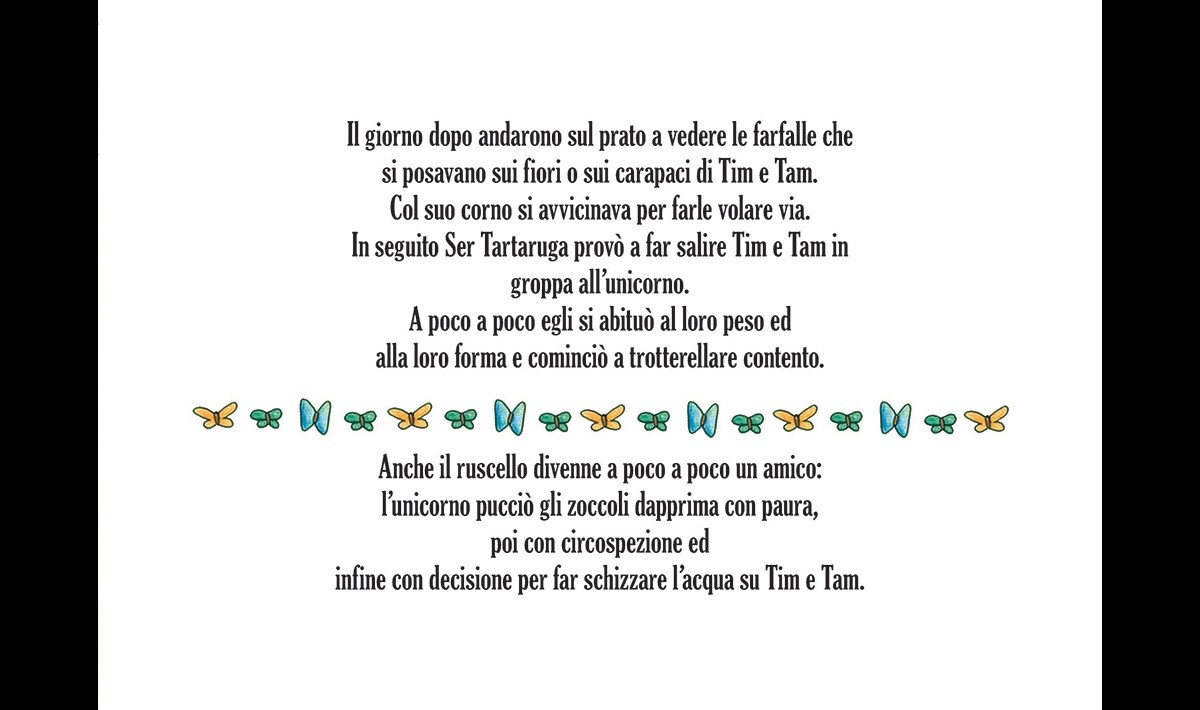 Il giorno dopo andarono sul prato a vedere le farfalle che si posavano sui fiori o sui carapaci di Tim e Tam.
Col suo corno si avvicinava per farle volare via.
In seguito Ser Tartaruga provò a far salire Tim e Tam in groppa all'unicorno.
A poco a poco egli si abituò al loro peso ed alla loro forma e cominciò a trotterellare contento.

Anche il ruscello divenne a poco a poco un amico: l'unicorno pucciò gli zoccoli dapprima con paura, poi con circospezione ed infine con decisione per far schizzare l'acqua su Tim e Tam.